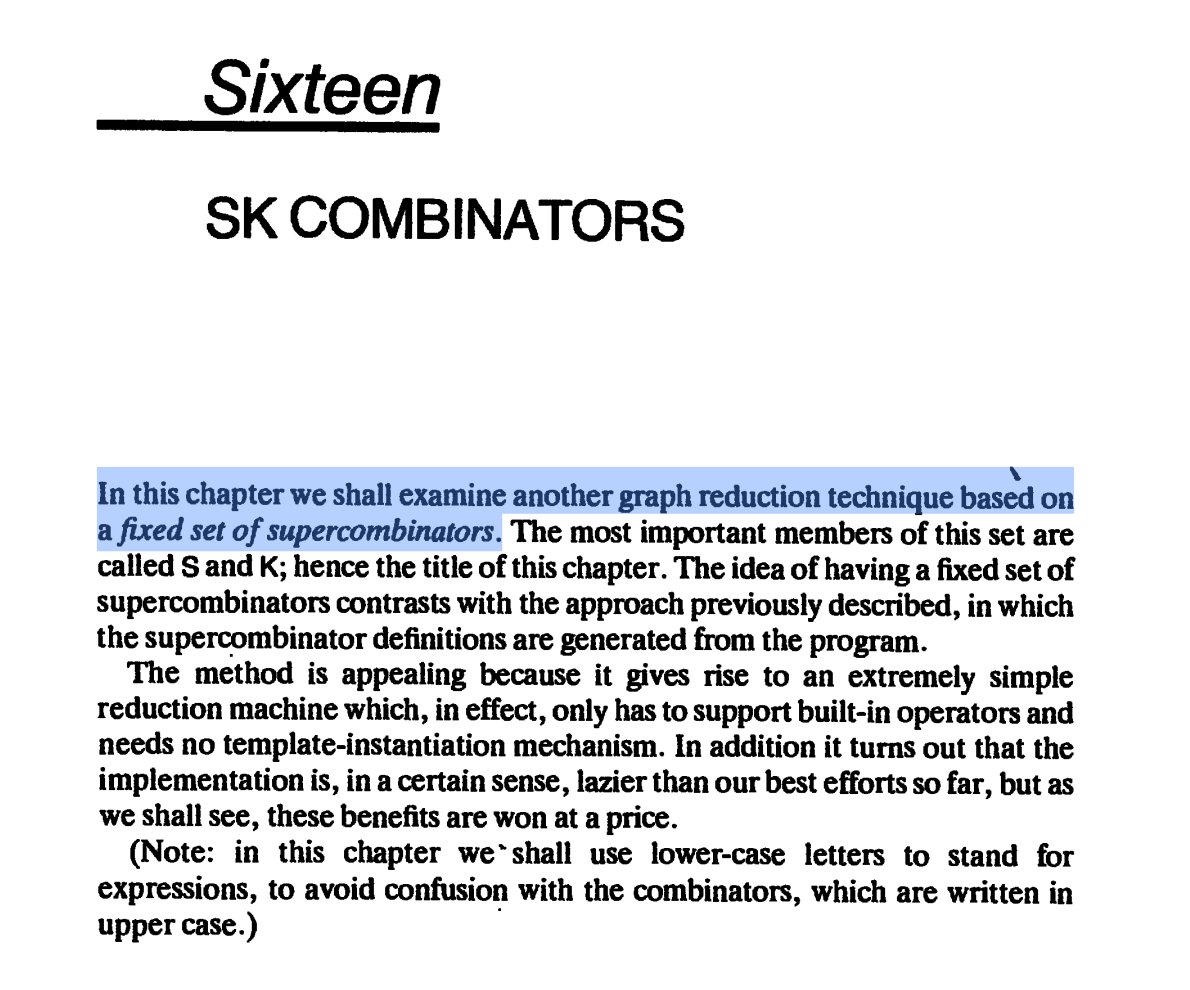 Sixteen

SK COMBINATORS

In this chapter we shall examine another graph reduction technique based on a fixed set of supercombinators. The most important members of this set are called S and K; hence the title of this chapter. The idea of having a fixed set of supercombinators contrasts with the approach previously described, in which the supercombinator definitions are generated from the program.

The method is appealing because it gives rise to an extremely simple reduction machine which, in effect, only has to support built-in operators and needs no template-instantiation mechanism. In addition it turns out that the implementation is, in a certain sense, lazier than our best efforts so far, but as we shall see, these benefits are won at a price.

(Note: in this chapter we shall use lower-case letters to stand for expressions, to avoid confusion with the combinators, which are written in upper case.)